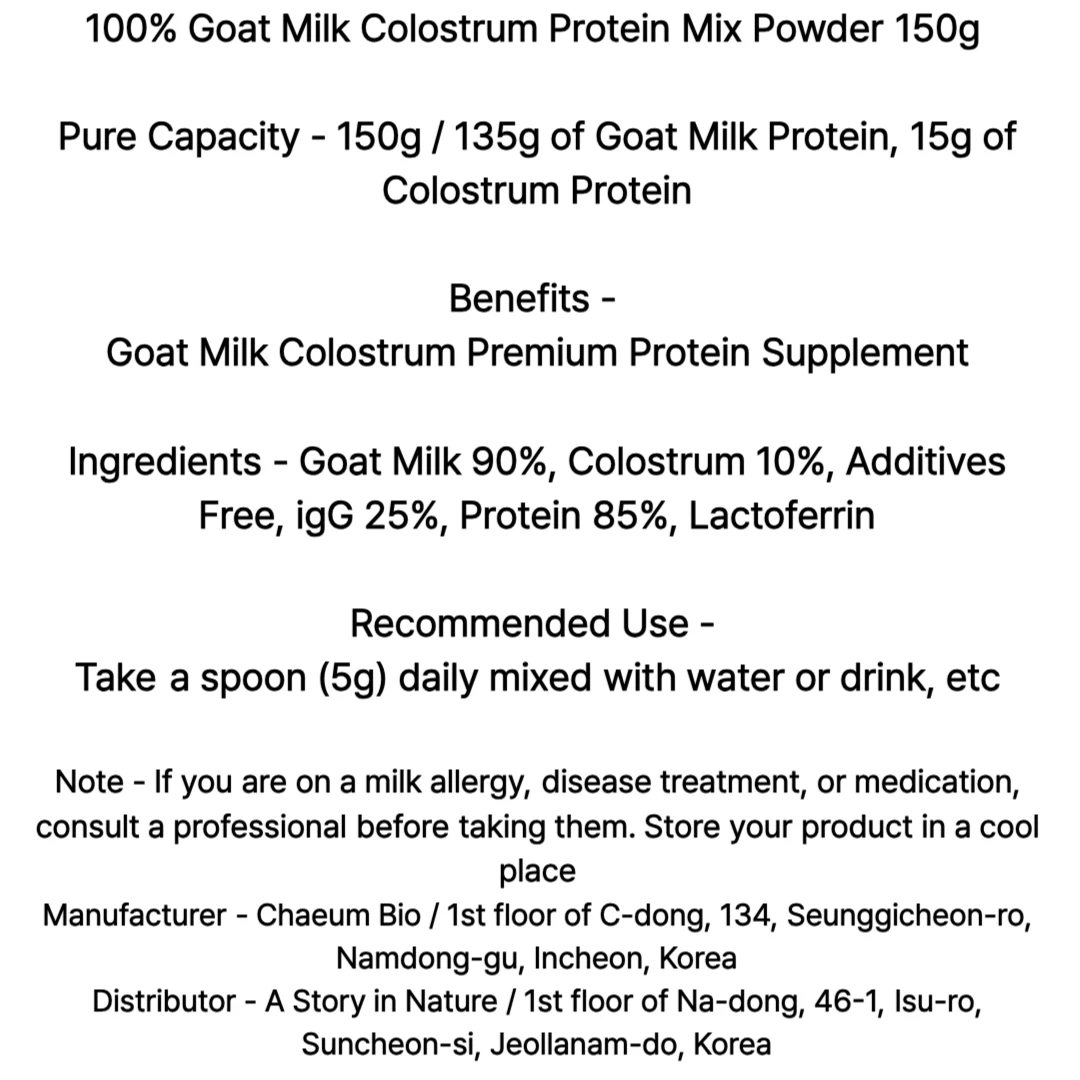 100% Goat Milk Colostrum Protein Mix Powder 150g

Pure Capacity - 150g / 135g of Goat Milk Protein, 15g of Colostrum Protein

Benefits -
Goat Milk Colostrum Premium Protein Supplement

Ingredients - Goat Milk 90%, Colostrum 10%, Additives Free, igG 25%, Protein 85%, Lactoferrin

Recommended Use -
Take a spoon (5g) daily mixed with water or drink, etc

Note - If you are on a milk allergy, disease treatment, or medication, consult a professional before taking them. Store your product in a cool place
Manufacturer - Chaeum Bio / 1st floor of C-dong, 134, Seunggicheon-ro, Namdong-gu, Incheon, Korea
Distributor - A Story in Nature / 1st floor of Na-dong, 46-1, Isu-ro, Suncheon-si, Jeollanam-do, Korea